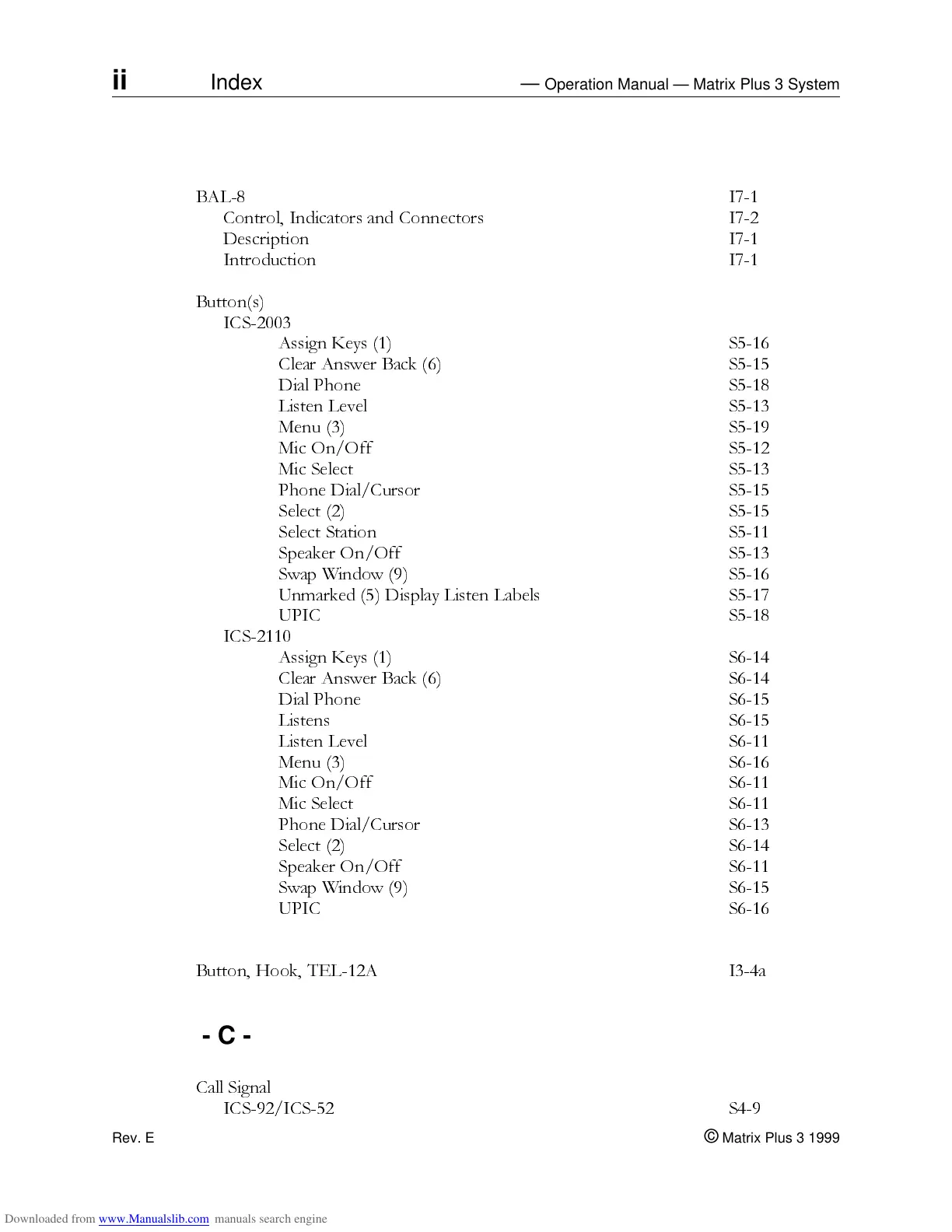 ii Index — Operation Manual — Matrix Plus 3 System

BAL-8 I7-1
Control, Indicators and Connectors I7-2
Description I7-1
Introduction I7-1

Button(s)
ICS-2003
Assign Keys (1) S5-16
Clear Answer Back (6) S5-15
Dial Phone S5-18
Listen Level S5-13
Menu (3) S5-19
Mic On/Off S5-12
Mic Select S5-13
Phone Dial/Cursor S5-15
Select (2) S5-15
Select Station S5-11
Speaker On/Off S5-13
Swap Window (9) S5-16
Unmarked (5) Display Listen Labels S5-17
UPIC S5-18
ICS-2110
Assign Keys (1) S6-14
Clear Answer Back (6) S6-14
Dial Phone S6-15
Listens S6-15
Listen Level S6-11
Menu (3) S6-16
Mic On/Off S6-11
Mic Select S6-11
Phone Dial/Cursor S6-13
Select (2) S6-14
Speaker On/Off S6-11
Swap Window (9) S6-15
UPIC S6-16

Button, Hook, TEL-12A I3-4a

- C -

Call Signal
ICS-92/ICS-52 S4-9

Rev. E © Matrix Plus 3 1999

Downloaded from www.Manualslib.com manuals search engine